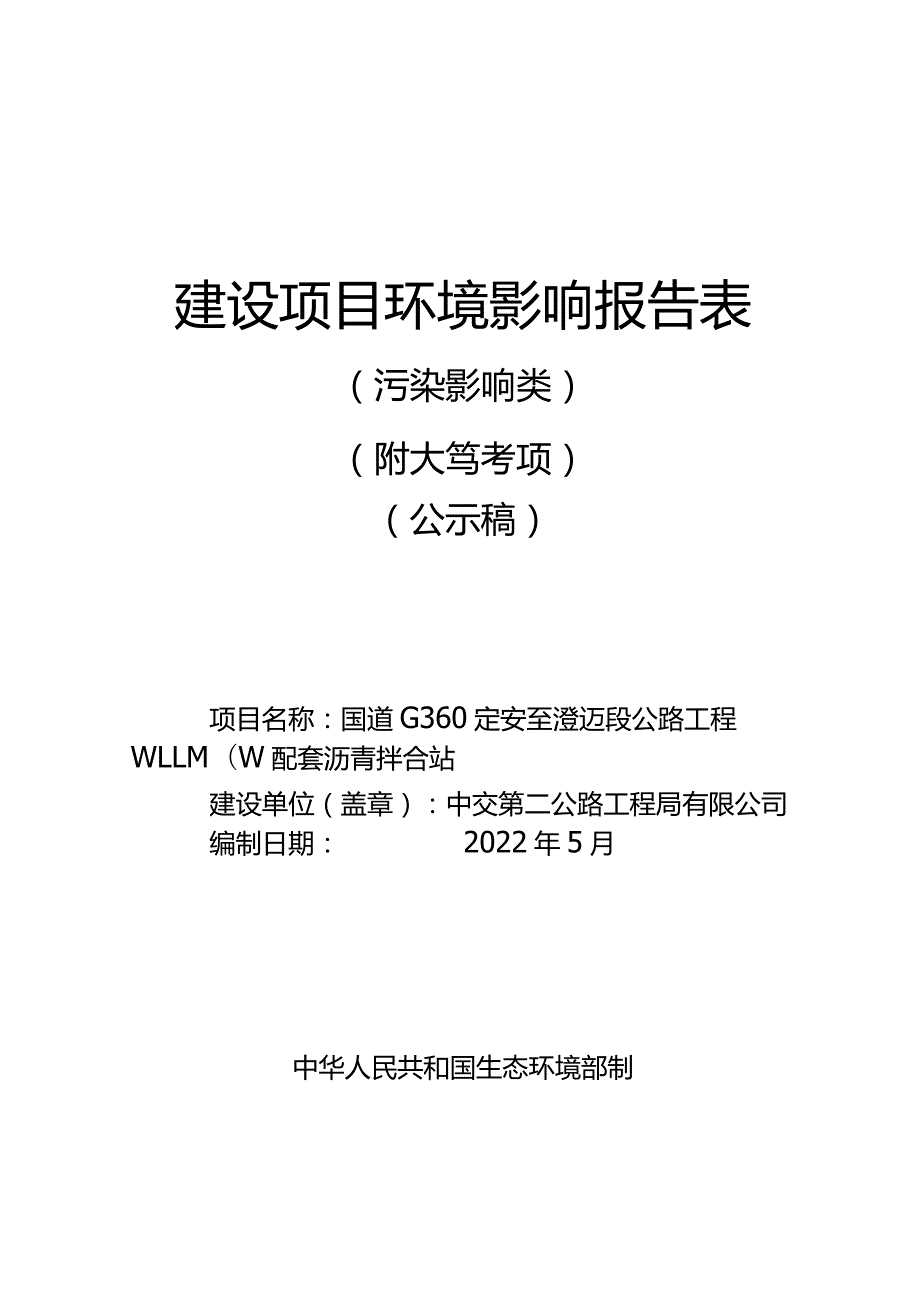 建设项目环境影响报告表

（污染影响类）

（附大笃考项）

（公示稿）

项目名称：国道 G360 定安至澄迈段公路工程 WLLM（W 配套沥青拌合站

建设单位（盖章）：中交第二公路工程局有限公司

编制日期： 2022 年 5 月

中华人民共和国生态环境部制